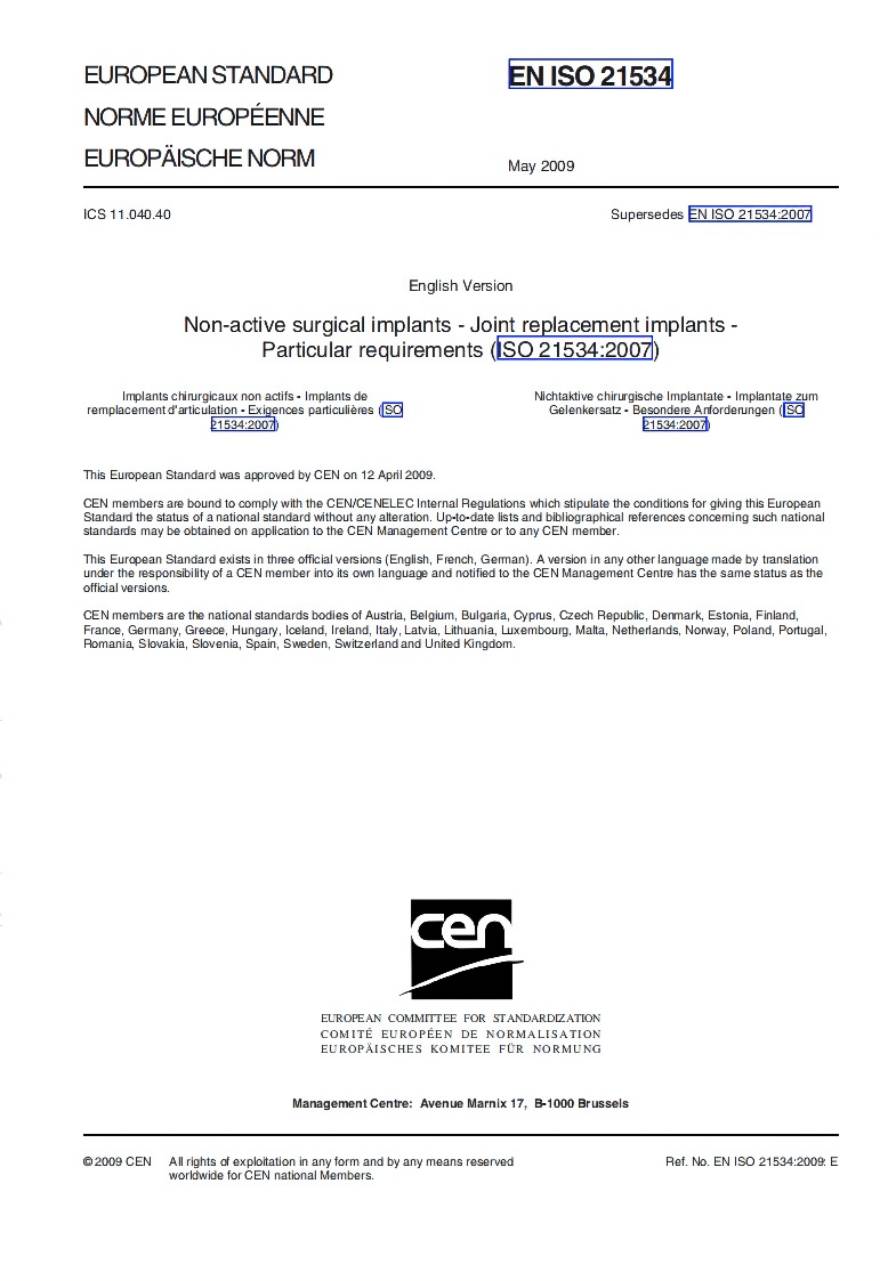 EUROPEAN STANDARD

NORME EUROPÉENNE

EUROPÄISCHE NORM

EN ISO 21534

May 2009

ICS 11.040.40

Supersedes EN ISO 21534:2007

English Version

Non-active surgical implants - Joint replacement implants - Particular requirements (ISO 21534:2007)

Implants chirurgicaux non actifs - Implants de remplacement d'articulation - Exigences particulières (ISO 21534:2007)

Nichtaktive chirurgische Implantate - Implantate zum Gelenkersatz - Besondere Anforderungen (ISO 21534:2007)

This European Standard was approved by CEN on 12 April 2009.

CEN members are bound to comply with the CEN/CENELEC Internal Regulations which stipulate the conditions for giving this European Standard the status of a national standard without any alteration. Up-to-date lists and bibliographical references concerning such national standards may be obtained on application to the CEN Management Centre or to any CEN member.

This European Standard exists in three official versions (English, French, German). A version in any other language made by translation under the responsibility of a CEN member into its own language and notified to the CEN Management Centre has the same status as the official versions.

CEN members are the national standards bodies of Austria, Belgium, Bulgaria, Cyprus, Czech Republic, Denmark, Estonia, Finland, France, Germany, Greece, Hungary, Iceland, Ireland, Italy, Latvia, Lithuania, Luxembourg, Malta, Netherlands, Norway, Poland, Portugal, Romania, Slovakia, Slovenia, Spain, Sweden, Switzerland and United Kingdom.

cen

EUROPEAN COMMITTEE FOR STANDARDIZATION
COMITÉ EUROPÉEN DE NORMALISATION
EUROPÄISCHES KOMITEE FÜR NORMUNG

Management Centre: Avenue Marnix 17, B-1000 Brussels

© 2009 CEN All rights of exploitation in any form and by any means reserved worldwide for CEN national Members.

Ref. No. EN ISO 21534:2009: E